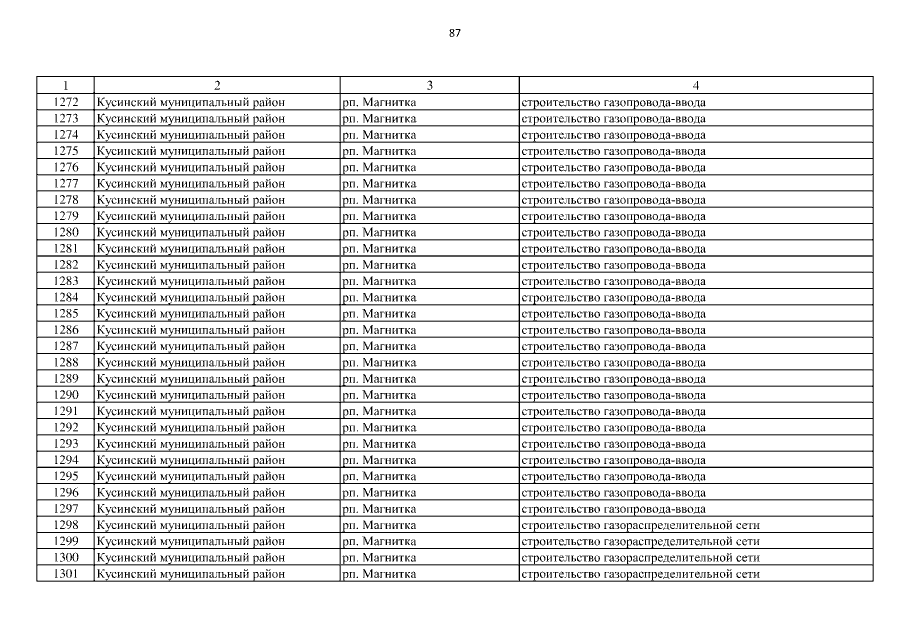 87

| 1 | 2 | 3 | 4 |
|---|---|---|---|
| 1272 | Кусинский муниципальный район | рп. Магнитка | строительство газопровода-ввода |
| 1273 | Кусинский муниципальный район | рп. Магнитка | строительство газопровода-ввода |
| 1274 | Кусинский муниципальный район | рп. Магнитка | строительство газопровода-ввода |
| 1275 | Кусинский муниципальный район | рп. Магнитка | строительство газопровода-ввода |
| 1276 | Кусинский муниципальный район | рп. Магнитка | строительство газопровода-ввода |
| 1277 | Кусинский муниципальный район | рп. Магнитка | строительство газопровода-ввода |
| 1278 | Кусинский муниципальный район | рп. Магнитка | строительство газопровода-ввода |
| 1279 | Кусинский муниципальный район | рп. Магнитка | строительство газопровода-ввода |
| 1280 | Кусинский муниципальный район | рп. Магнитка | строительство газопровода-ввода |
| 1281 | Кусинский муниципальный район | рп. Магнитка | строительство газопровода-ввода |
| 1282 | Кусинский муниципальный район | рп. Магнитка | строительство газопровода-ввода |
| 1283 | Кусинский муниципальный район | рп. Магнитка | строительство газопровода-ввода |
| 1284 | Кусинский муниципальный район | рп. Магнитка | строительство газопровода-ввода |
| 1285 | Кусинский муниципальный район | рп. Магнитка | строительство газопровода-ввода |
| 1286 | Кусинский муниципальный район | рп. Магнитка | строительство газопровода-ввода |
| 1287 | Кусинский муниципальный район | рп. Магнитка | строительство газопровода-ввода |
| 1288 | Кусинский муниципальный район | рп. Магнитка | строительство газопровода-ввода |
| 1289 | Кусинский муниципальный район | рп. Магнитка | строительство газопровода-ввода |
| 1290 | Кусинский муниципальный район | рп. Магнитка | строительство газопровода-ввода |
| 1291 | Кусинский муниципальный район | рп. Магнитка | строительство газопровода-ввода |
| 1292 | Кусинский муниципальный район | рп. Магнитка | строительство газопровода-ввода |
| 1293 | Кусинский муниципальный район | рп. Магнитка | строительство газопровода-ввода |
| 1294 | Кусинский муниципальный район | рп. Магнитка | строительство газопровода-ввода |
| 1295 | Кусинский муниципальный район | рп. Магнитка | строительство газопровода-ввода |
| 1296 | Кусинский муниципальный район | рп. Магнитка | строительство газопровода-ввода |
| 1297 | Кусинский муниципальный район | рп. Магнитка | строительство газопровода-ввода |
| 1298 | Кусинский муниципальный район | рп. Магнитка | строительство газораспределительной сети |
| 1299 | Кусинский муниципальный район | рп. Магнитка | строительство газораспределительной сети |
| 1300 | Кусинский муниципальный район | рп. Магнитка | строительство газораспределительной сети |
| 1301 | Кусинский муниципальный район | рп. Магнитка | строительство газораспределительной сети |